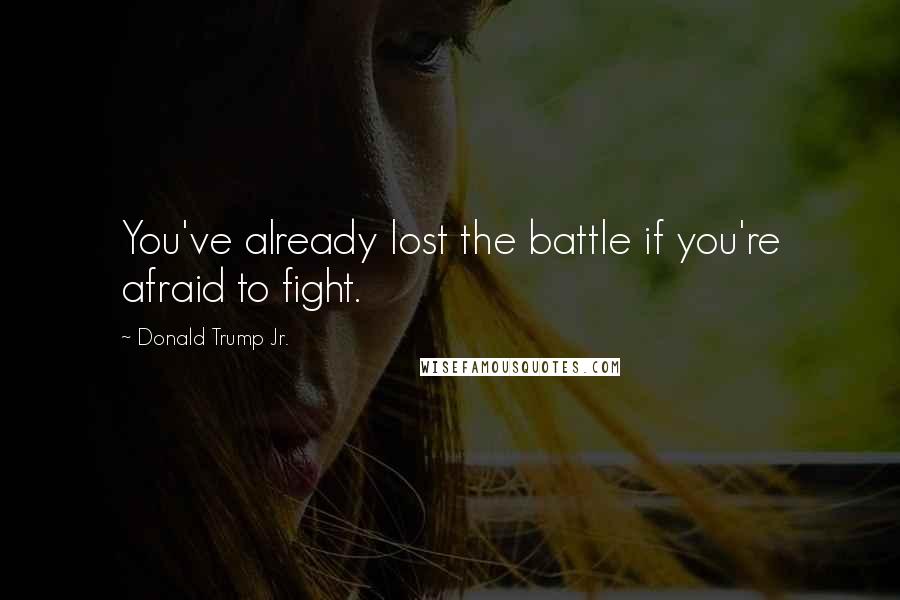 You've already lost the battle if you're afraid to fight.

~ Donald Trump Jr.

WISEFAMOUSQUOTES.COM